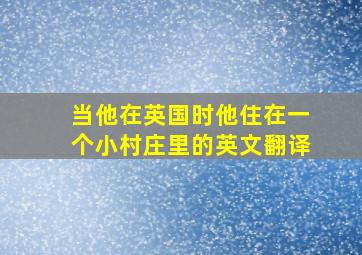 当他在英国时他住在一个小村庄里的英文翻译